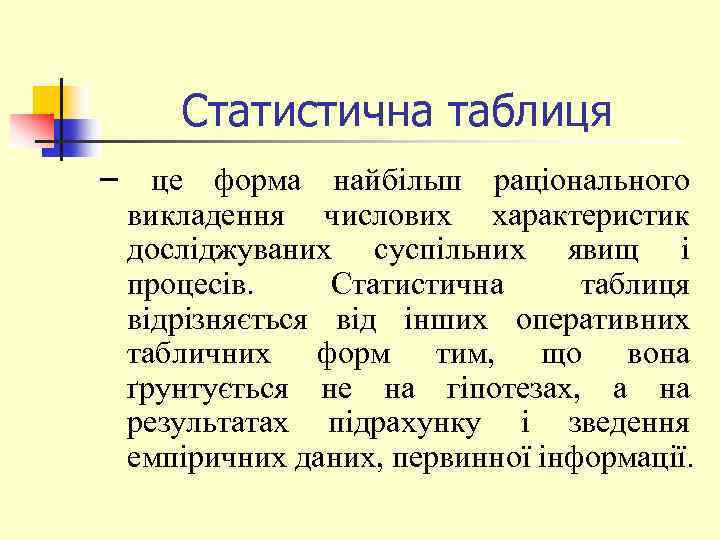 Статистична таблиця

– це форма найбільш раціонального викладення числових характеристик досліджуваних суспільних явищ і процесів. Статистична таблиця відрізняється від інших оперативних табличних форм тим, що вона ґрунтується не на гіпотезах, а на результатах підрахунку і зведення емпіричних даних, первинної інформації.